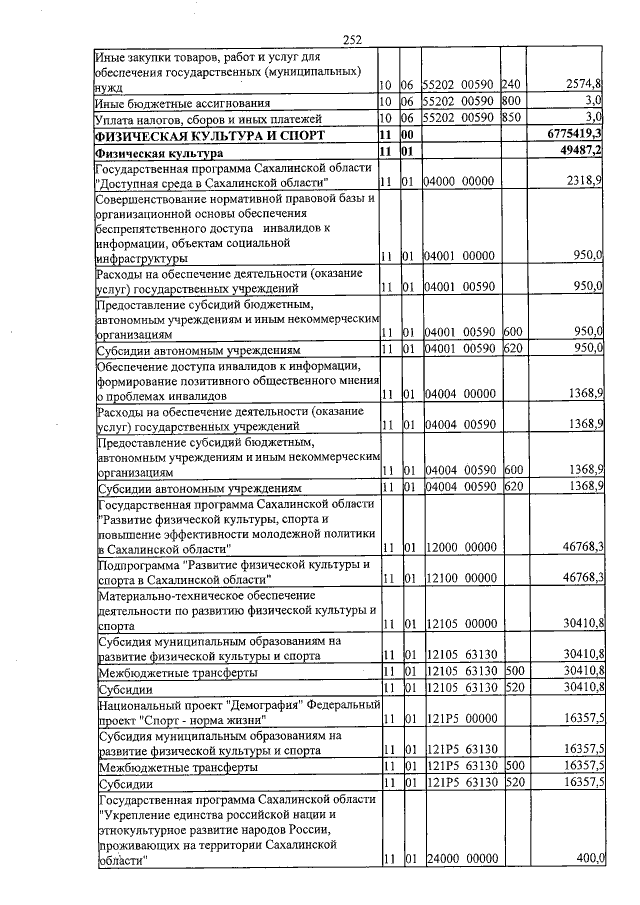 252

| Иные закупки товаров, работ и услуг для обеспечения государственных (муниципальных) нужд | 10 | 06 | 55202 00590 | 240 | 2574,8 |
|---|---|---|---|---|---|
| Иные бюджетные ассигнования | 10 | 06 | 55202 00590 | 800 | 3,0 |
| Уплата налогов, сборов и иных платежей | 10 | 06 | 55202 00590 | 850 | 3,0 |
| ФИЗИЧЕСКАЯ КУЛЬТУРА И СПОРТ | 11 | 00 | | | 6775419,3 |
| Физическая культура | 11 | 01 | | | 49487,2 |
| Государственная программа Сахалинской области "Доступная среда в Сахалинской области" | 11 | 01 | 04000 00000 | | 2318,9 |
| Совершенствование нормативной правовой базы и организационной основы обеспечения беспрепятственного доступа инвалидов к информации, объектам социальной инфраструктуры | 11 | 01 | 04001 00000 | | 950,0 |
| Расходы на обеспечение деятельности (оказание услуг) государственных учреждений | 11 | 01 | 04001 00590 | | 950,0 |
| Предоставление субсидий бюджетным, автономным учреждениям и иным некоммерческим организациям | 11 | 01 | 04001 00590 | 600 | 950,0 |
| Субсидии автономным учреждениям | 11 | 01 | 04001 00590 | 620 | 950,0 |
| Обеспечение доступа инвалидов к информации, формирование позитивного общественного мнения о проблемах инвалидов | 11 | 01 | 04004 00000 | | 1368,9 |
| Расходы на обеспечение деятельности (оказание услуг) государственных учреждений | 11 | 01 | 04004 00590 | | 1368,9 |
| Предоставление субсидий бюджетным, автономным учреждениям и иным некоммерческим организациям | 11 | 01 | 04004 00590 | 600 | 1368,9 |
| Субсидии автономным учреждениям | 11 | 01 | 04004 00590 | 620 | 1368,9 |
| Государственная программа Сахалинской области "Развитие физической культуры, спорта и повышение эффективности молодежной политики в Сахалинской области" | 11 | 01 | 12000 00000 | | 46768,3 |
| Подпрограмма "Развитие физической культуры и спорта в Сахалинской области" | 11 | 01 | 12100 00000 | | 46768,3 |
| Материально-техническое обеспечение деятельности по развитию физической культуры и спорта | 11 | 01 | 12105 00000 | | 30410,8 |
| Субсидия муниципальным образованиям на развитие физической культуры и спорта | 11 | 01 | 12105 63130 | | 30410,8 |
| Межбюджетные трансферты | 11 | 01 | 12105 63130 | 500 | 30410,8 |
| Субсидии | 11 | 01 | 12105 63130 | 520 | 30410,8 |
| Национальный проект "Демография" Федеральный проект "Спорт - норма жизни" | 11 | 01 | 121P5 00000 | | 16357,5 |
| Субсидия муниципальным образованиям на развитие физической культуры и спорта | 11 | 01 | 121P5 63130 | | 16357,5 |
| Межбюджетные трансферты | 11 | 01 | 121P5 63130 | 500 | 16357,5 |
| Субсидии | 11 | 01 | 121P5 63130 | 520 | 16357,5 |
| Государственная программа Сахалинской области "Укрепление единства российской нации и этнокультурное развитие народов России, проживающих на территории Сахалинской области" | 11 | 01 | 24000 00000 | | 400,0 |